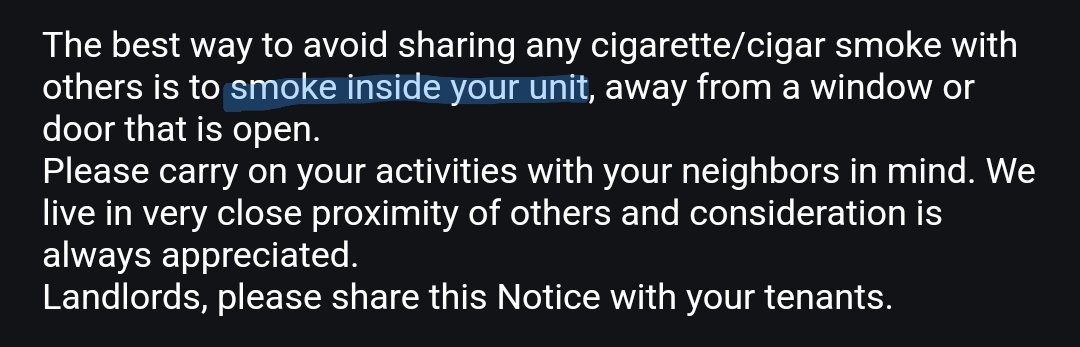 The best way to avoid sharing any cigarette/cigar smoke with others is to smoke inside your unit, away from a window or door that is open.
Please carry on your activities with your neighbors in mind. We live in very close proximity of others and consideration is always appreciated.
Landlords, please share this Notice with your tenants.